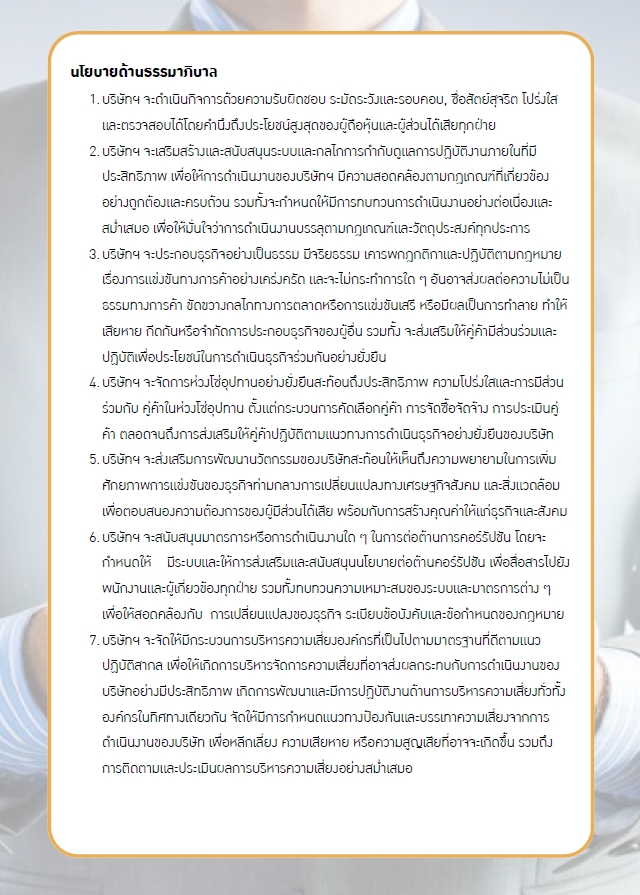 นโยบายด้านธรรมาภิบาล

1. บริษัทฯ จะดำเนินกิจการด้วยความรับผิดชอบ ระมัดระวังและรอบคอบ, ซื่อสัตย์สุจริต โปร่งใส และตรวจสอบได้โดยคำนึงถึงประโยชน์สูงสุดของผู้ถือหุ้นและผู้ส่วนได้เสียทุกฝ่าย

2. บริษัทฯ จะเสริมสร้างและสนับสนุนระบบและกลไกการกำกับดูแลการปฏิบัติงานภายในที่มีประสิทธิภาพ เพื่อให้การดำเนินงานของบริษัทฯ มีความสอดคล้องตามกฎเกณฑ์ที่เกี่ยวข้องอย่างถูกต้องและครบถ้วน รวมทั้งจะกำหนดให้มีการทบทวนการดำเนินงานอย่างต่อเนื่องและสม่ำเสมอ เพื่อให้มั่นใจว่าการดำเนินงานบรรลุตามกฎเกณฑ์และวัตถุประสงค์ทุกประการ

3. บริษัทฯ จะประกอบธุรกิจอย่างเป็นธรรม มีจริยธรรม เคารพกฎกติกาและปฏิบัติตามกฎหมายเรื่องการแข่งขันทางการค้าอย่างเคร่งครัด และจะไม่กระทำการใด ๆ อันอาจส่งผลต่อความไม่เป็นธรรมทางการค้า ขัดขวางกลไกทางการตลาดหรือการแข่งขันเสรี หรือมีผลเป็นการทำลาย ทำให้เสียหาย กีดกันหรือจำกัดการประกอบธุรกิจของผู้อื่น รวมทั้ง จะส่งเสริมให้คู่ค้ามีส่วนร่วมและปฏิบัติเพื่อประโยชน์ในการดำเนินธุรกิจร่วมกันอย่างยั่งยืน

4. บริษัทฯ จะจัดการห่วงโซ่อุปทานอย่างยั่งยืนสะท้อนถึงประสิทธิภาพ ความโปร่งใสและการมีส่วนร่วมกับ คู่ค้าในห่วงโซ่อุปทาน ตั้งแต่กระบวนการคัดเลือกคู่ค้า การจัดซื้อจัดจ้าง การประเมินคู่ค้า ตลอดจนถึงการส่งเสริมให้คู่ค้าปฏิบัติตามแนวทางการดำเนินธุรกิจอย่างยั่งยืนของบริษัท

5. บริษัทฯ จะส่งเสริมการพัฒนานวัตกรรมของบริษัทสะท้อนให้เห็นถึงความพยายามในการเพิ่มศักยภาพการแข่งขันของธุรกิจท่ามกลางการเปลี่ยนแปลงทางเศรษฐกิจสังคม และสิ่งแวดล้อม เพื่อตอบสนองความต้องการของผู้มีส่วนได้เสีย พร้อมกับการสร้างคุณค่าให้แก่ธุรกิจและสังคม

6. บริษัทฯ จะสนับสนุนมาตรการหรือการดำเนินงานใด ๆ ในการต่อต้านการคอร์รัปชัน โดยจะกำหนดให้ มีระบบและให้การส่งเสริมและสนับสนุนนโยบายต่อต้านคอร์รัปชัน เพื่อสื่อสารไปยังพนักงานและผู้เกี่ยวข้องทุกฝ่าย รวมทั้งทบทวนความเหมาะสมของระบบและมาตรการต่าง ๆ เพื่อให้สอดคล้องกับ การเปลี่ยนแปลงของธุรกิจ ระเบียบข้อบังคับและข้อกำหนดของกฎหมาย

7. บริษัทฯ จะจัดให้มีกระบวนการบริหารความเสี่ยงองค์กรที่เป็นไปตามมาตรฐานที่ดีตามแนวปฏิบัติสากล เพื่อให้เกิดการบริหารจัดการความเสี่ยงที่อาจส่งผลกระทบกับการดำเนินงานของบริษัทอย่างมีประสิทธิภาพ เกิดการพัฒนาและมีการปฏิบัติงานด้านการบริหารความเสี่ยงทั่วทั้งองค์กรในทิศทางเดียวกัน จัดให้มีการกำหนดแนวทางป้องกันและบรรเทาความเสี่ยงจากการดำเนินงานของบริษัท เพื่อหลีกเลี่ยง ความเสียหาย หรือความสูญเสียที่อาจจะเกิดขึ้น รวมถึงการติดตามและประเมินผลการบริหารความเสี่ยงอย่างสม่ำเสมอ